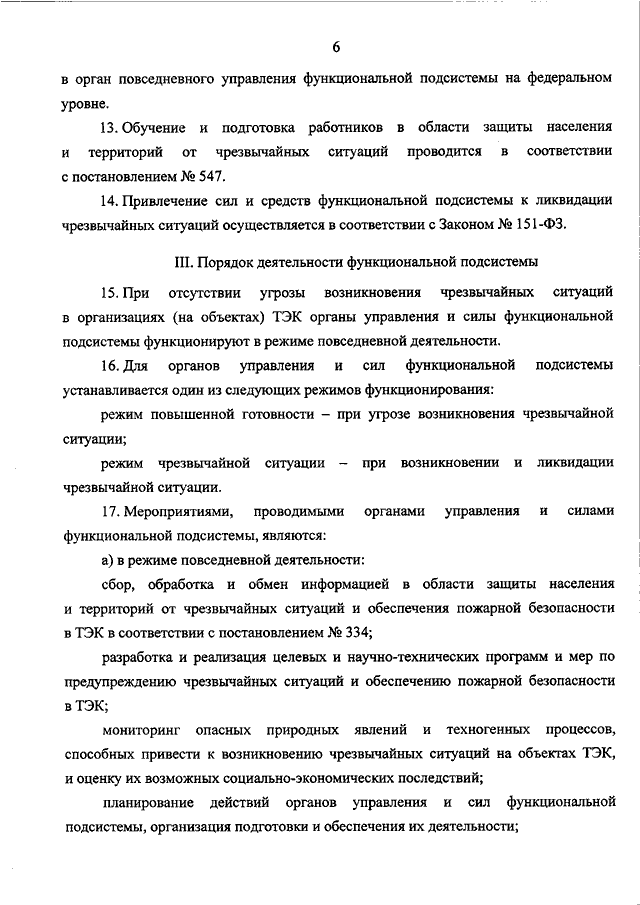 6

в орган повседневного управления функциональной подсистемы на федеральном уровне.

13. Обучение и подготовка работников в области защиты населения и территорий от чрезвычайных ситуаций проводится в соответствии с постановлением № 547.

14. Привлечение сил и средств функциональной подсистемы к ликвидации чрезвычайных ситуаций осуществляется в соответствии с Законом № 151-ФЗ.

III. Порядок деятельности функциональной подсистемы

15. При отсутствии угрозы возникновения чрезвычайных ситуаций в организациях (на объектах) ТЭК органы управления и силы функциональной подсистемы функционируют в режиме повседневной деятельности.

16. Для органов управления и сил функциональной подсистемы устанавливается один из следующих режимов функционирования:

режим повышенной готовности – при угрозе возникновения чрезвычайной ситуации;

режим чрезвычайной ситуации – при возникновении и ликвидации чрезвычайной ситуации.

17. Мероприятиями, проводимыми органами управления и силами функциональной подсистемы, являются:

а) в режиме повседневной деятельности:

сбор, обработка и обмен информацией в области защиты населения и территорий от чрезвычайных ситуаций и обеспечения пожарной безопасности в ТЭК в соответствии с постановлением № 334;

разработка и реализация целевых и научно-технических программ и мер по предупреждению чрезвычайных ситуаций и обеспечению пожарной безопасности в ТЭК;

мониторинг опасных природных явлений и техногенных процессов, способных привести к возникновению чрезвычайных ситуаций на объектах ТЭК, и оценку их возможных социально-экономических последствий;

планирование действий органов управления и сил функциональной подсистемы, организация подготовки и обеспечения их деятельности;